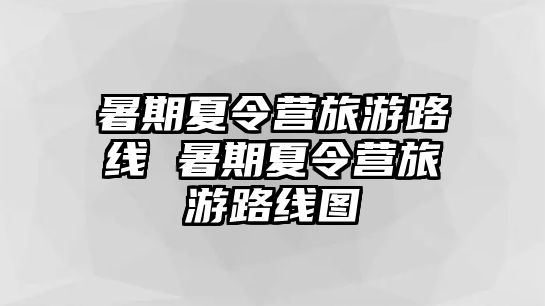 暑期夏令营旅游路线 暑期夏令营旅游路线图